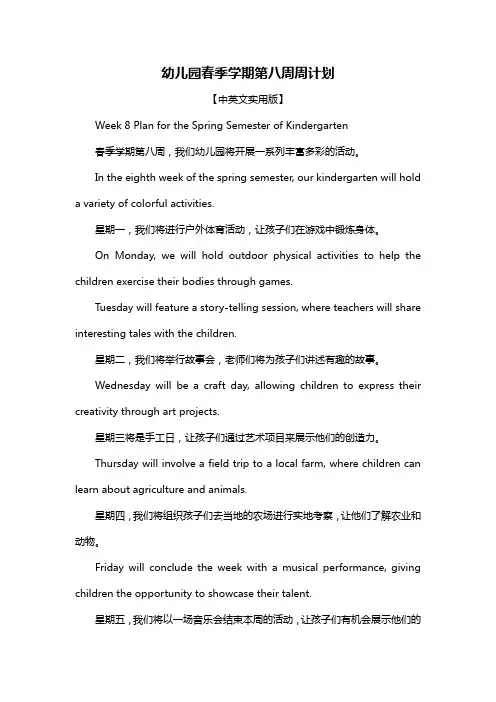 幼儿园春季学期第八周周计划

【中英文实用版】

Week 8 Plan for the Spring Semester of Kindergarten

春季学期第八周，我们幼儿园将开展一系列丰富多彩的活动。

In the eighth week of the spring semester, our kindergarten will hold a variety of colorful activities.

星期一，我们将进行户外体育活动，让孩子们在游戏中锻炼身体。

On Monday, we will hold outdoor physical activities to help the children exercise their bodies through games.

Tuesday will feature a story-telling session, where teachers will share interesting tales with the children.

星期二，我们将举行故事会，老师们将为孩子们讲述有趣的故事。

Wednesday will be a craft day, allowing children to express their creativity through art projects.

星期三将是手工日，让孩子们通过艺术项目来展示他们的创造力。

Thursday will involve a field trip to a local farm, where children can learn about agriculture and animals.

星期四，我们将组织孩子们去当地的农场进行实地考察，让他们了解农业和动物。

Friday will conclude the week with a musical performance, giving children the opportunity to showcase their talent.

星期五，我们将以一场音乐会结束本周的活动，让孩子们有机会展示他们的